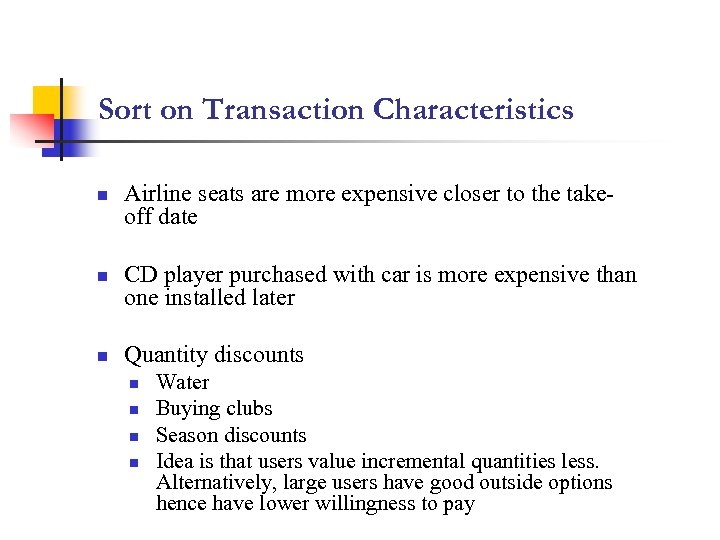 Sort on Transaction Characteristics

- Airline seats are more expensive closer to the take-off date

- CD player purchased with car is more expensive than one installed later

- Quantity discounts
  - Water
  - Buying clubs
  - Season discounts
  - Idea is that users value incremental quantities less. Alternatively, large users have good outside options hence have lower willingness to pay